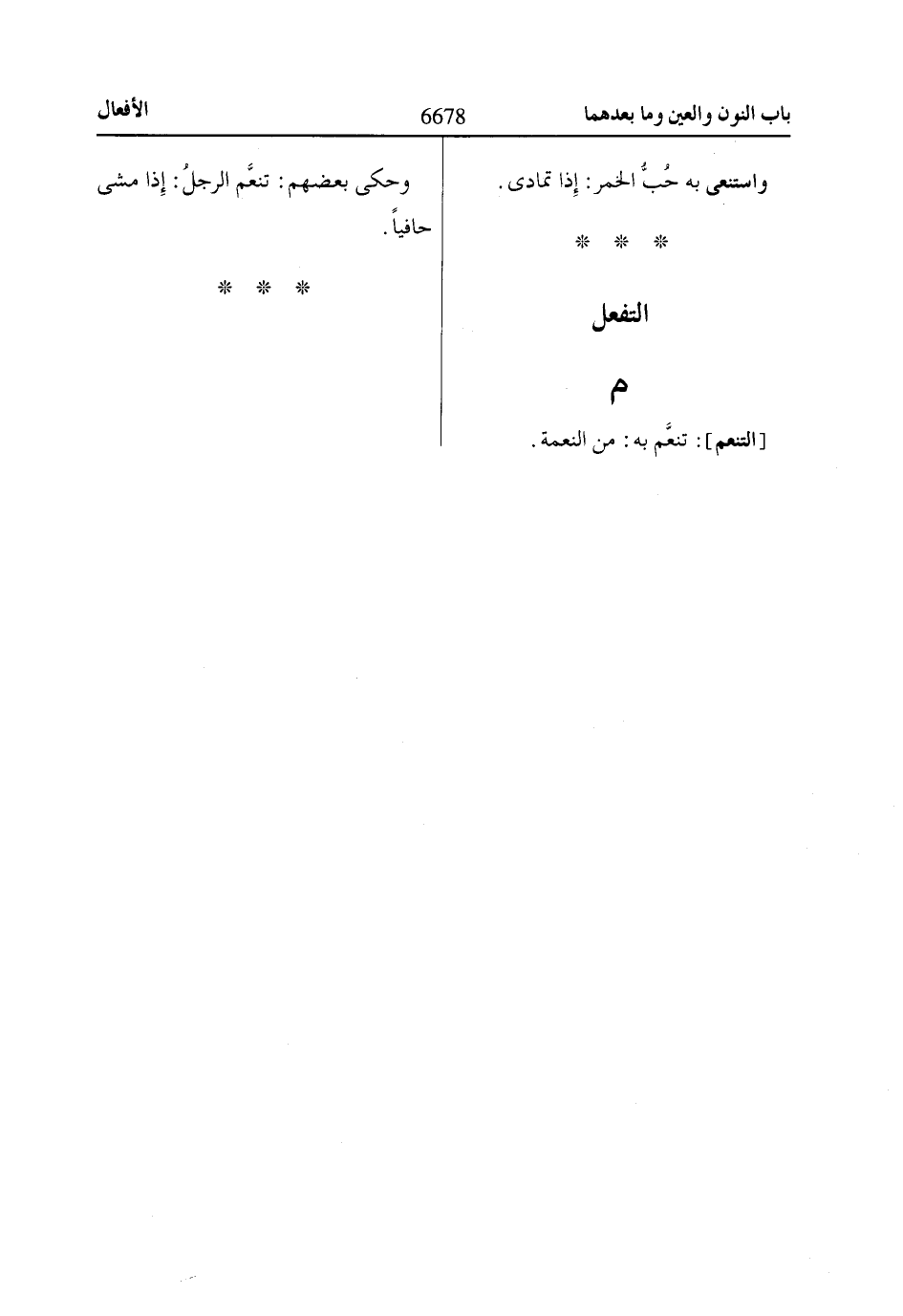 باب النون والعين وما بعدهما
6678
الأفعال

واستنعى به حُبُّ الخمر: إذا تمادى.

* * *

التفعل

م

[التنعم]: تنعَّم به: من النعمة.

وحكى بعضهم: تنعَّم الرجلُ: إذا مشى حافياً.

* * *